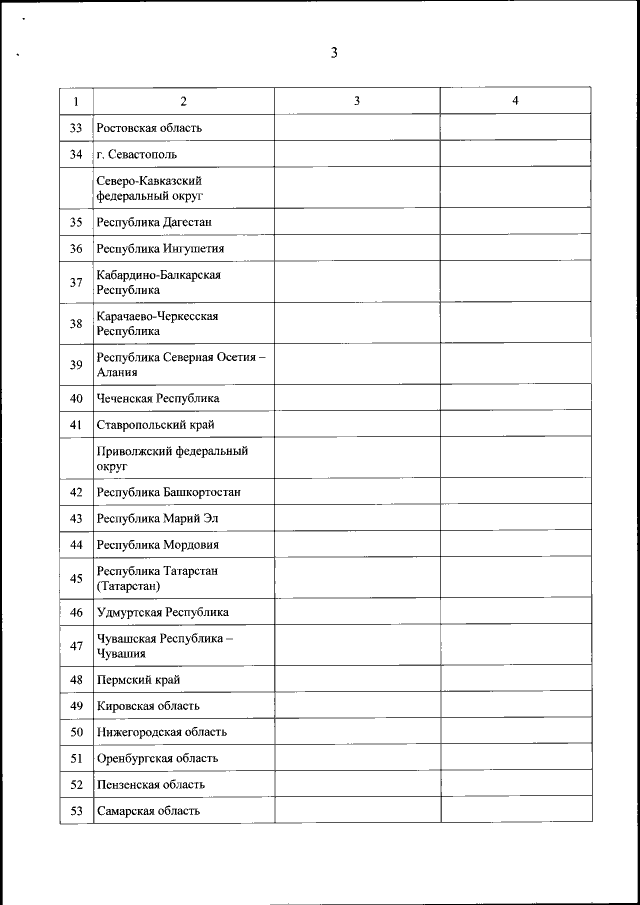 3

| 1 | 2 | 3 | 4 |
|---|---|---|---|
| 33 | Ростовская область | | |
| 34 | г. Севастополь | | |
| | Северо-Кавказский федеральный округ | | |
| 35 | Республика Дагестан | | |
| 36 | Республика Ингушетия | | |
| 37 | Кабардино-Балкарская Республика | | |
| 38 | Карачаево-Черкесская Республика | | |
| 39 | Республика Северная Осетия – Алания | | |
| 40 | Чеченская Республика | | |
| 41 | Ставропольский край | | |
| | Приволжский федеральный округ | | |
| 42 | Республика Башкортостан | | |
| 43 | Республика Марий Эл | | |
| 44 | Республика Мордовия | | |
| 45 | Республика Татарстан (Татарстан) | | |
| 46 | Удмуртская Республика | | |
| 47 | Чувашская Республика – Чувашия | | |
| 48 | Пермский край | | |
| 49 | Кировская область | | |
| 50 | Нижегородская область | | |
| 51 | Оренбургская область | | |
| 52 | Пензенская область | | |
| 53 | Самарская область | | |